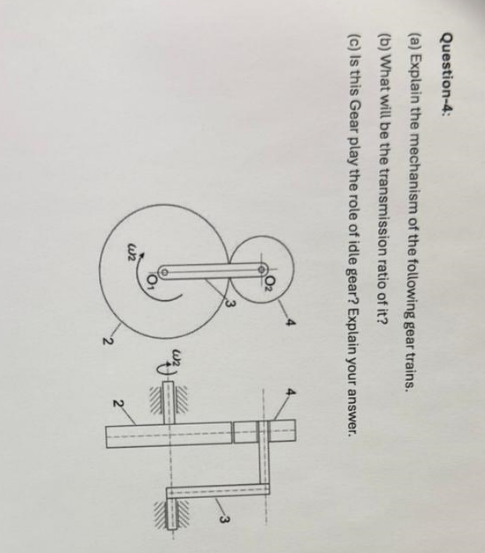 Question-4:

(a) Explain the mechanism of the following gear trains.

(b) What will be the transmission ratio of it?

(c) Is this Gear play the role of idle gear? Explain your answer.

$O_2$

4

3

$O_1$

$\omega_2$

2

4

$\omega_2$

2

3